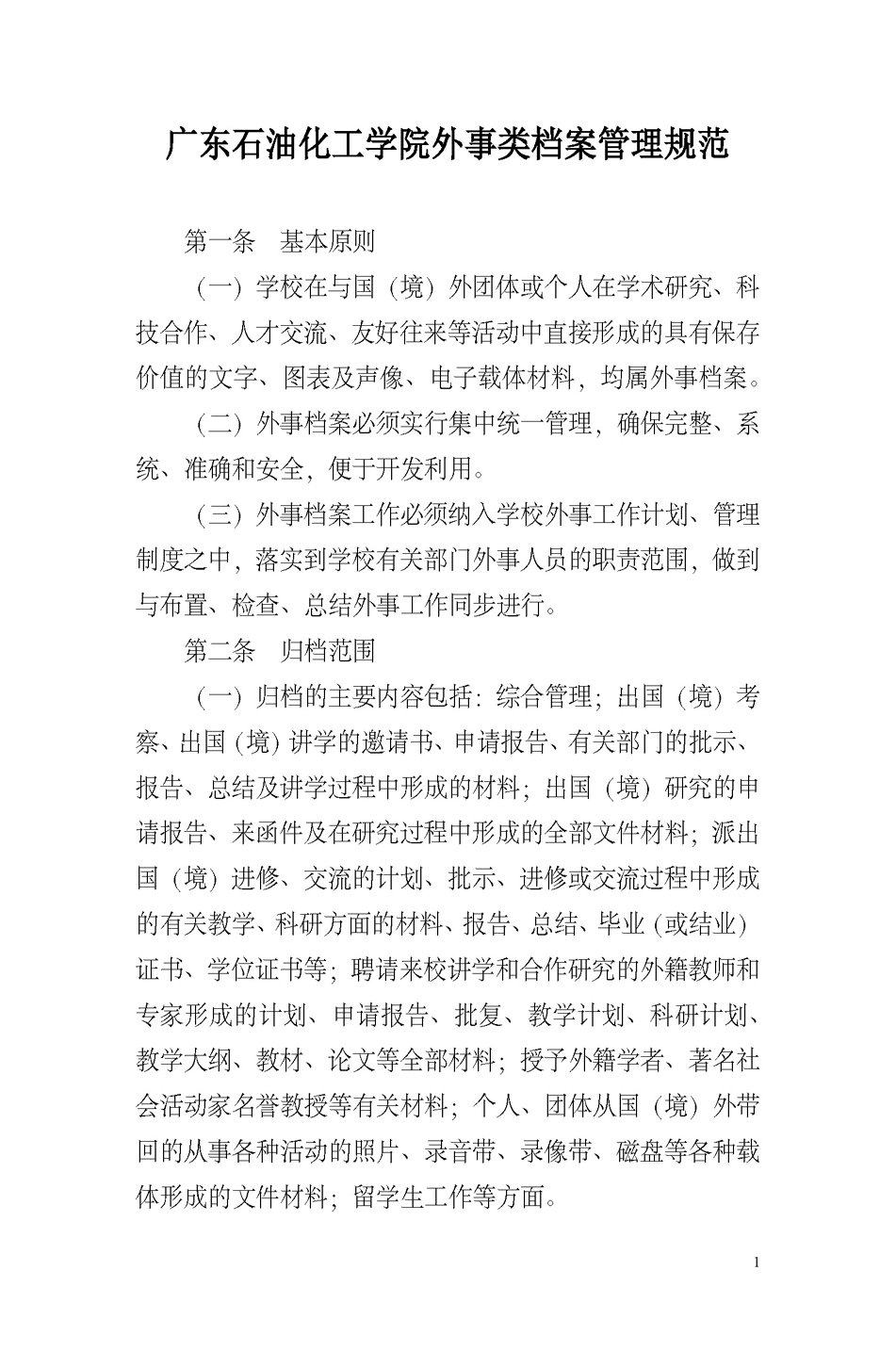 广东石油化工学院外事类档案管理规范

第一条　基本原则

（一）学校在与国（境）外团体或个人在学术研究、科技合作、人才交流、友好往来等活动中直接形成的具有保存价值的文字、图表及声像、电子载体材料，均属外事档案。

（二）外事档案必须实行集中统一管理，确保完整、系统、准确和安全，便于开发利用。

（三）外事档案工作必须纳入学校外事工作计划、管理制度之中，落实到学校有关部门外事人员的职责范围，做到与布置、检查、总结外事工作同步进行。

第二条　归档范围

（一）归档的主要内容包括：综合管理；出国（境）考察、出国（境）讲学的邀请书、申请报告、有关部门的批示、报告、总结及讲学过程中形成的材料；出国（境）研究的申请报告、来函件及在研究过程中形成的全部文件材料；派出国（境）进修、交流的计划、批示、进修或交流过程中形成的有关教学、科研方面的材料、报告、总结、毕业（或结业）证书、学位证书等；聘请来校讲学和合作研究的外籍教师和专家形成的计划、申请报告、批复、教学计划、科研计划、教学大纲、教材、论文等全部材料；授予外籍学者、著名社会活动家名誉教授等有关材料；个人、团体从国（境）外带回的从事各种活动的照片、录音带、录像带、磁盘等各种载体形成的文件材料；留学生工作等方面。

1